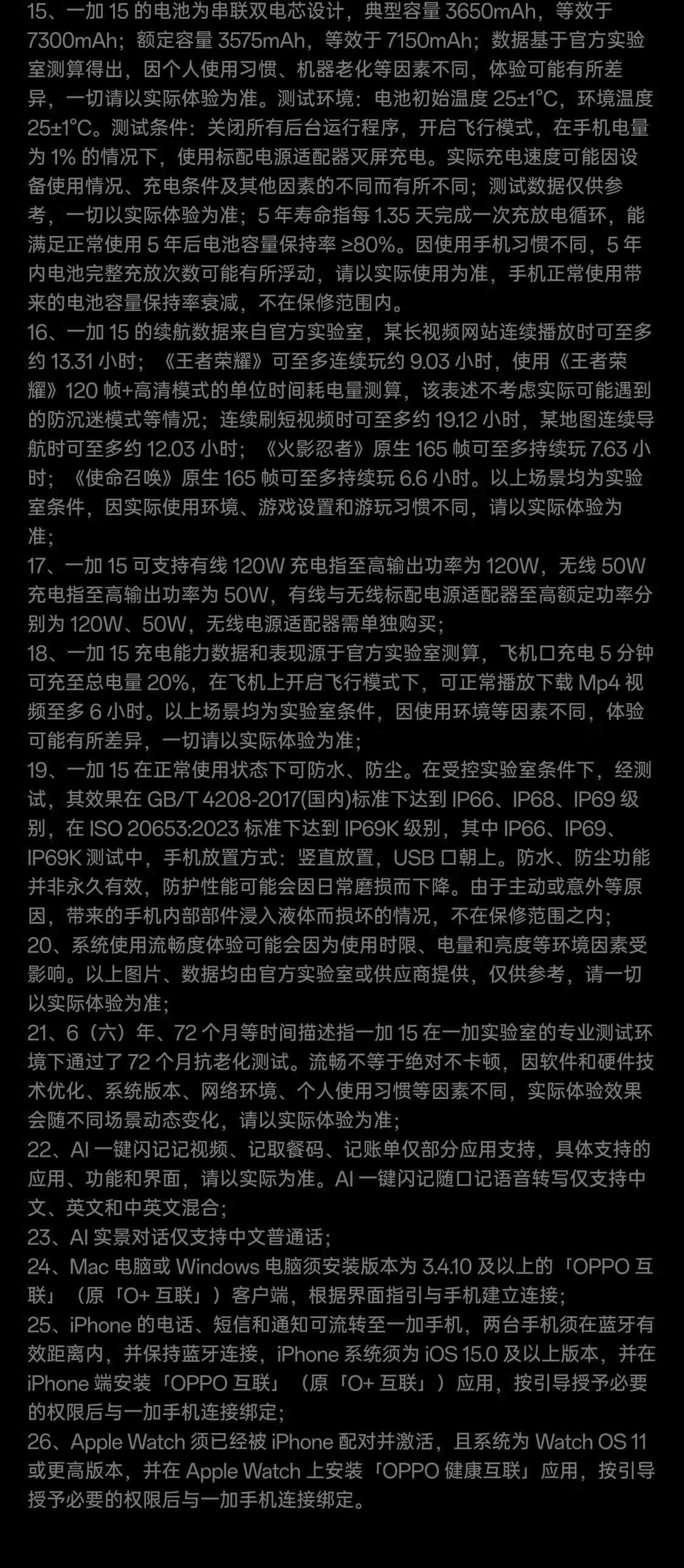 15、一加15的电池为串联双电芯设计，典型容量3650mAh，等效于7300mAh；额定容量3575mAh，等效于7150mAh；数据基于官方实验室测算得出，因个人使用习惯、机器老化等因素不同，体验可能有所差异，一切请以实际体验为准。测试环境：电池初始温度25±1°C，环境温度25±1°C。测试条件：关闭所有后台运行程序，开启飞行模式，在手机电量为1%的情况下，使用标配电源适配器灭屏充电。实际充电速度可能因设备使用情况、充电条件及其他因素的不同而有所不同；测试数据仅供参考，一切以实际体验为准；5年寿命指每1.35天完成一次充放电循环，能满足正常使用5年后电池容量保持率≥80%。因使用手机习惯不同，5年内电池完整充放次数可能有所浮动，请以实际使用为准，手机正常使用带来的电池容量保持率衰减，不在保修范围内。

16、一加15的续航数据来自官方实验室，某长视频网站连续播放时可至多约13.31小时；《王者荣耀》可至多连续玩约9.03小时，使用《王者荣耀》120帧+高清模式的单位时间耗电量测算，该表述不考虑实际可能遇到的防沉迷模式等情况；连续刷短视频时可至多约19.12小时，某地图连续导航时可至多约12.03小时；《火影忍者》原生165帧可至多持续玩7.63小时；《使命召唤》原生165帧可至多持续玩6.6小时。以上场景均为实验室条件，因实际使用环境、游戏设置和游玩习惯不同，请以实际体验为准；

17、一加15可支持有线120W充电指至高输出功率为120W，无线50W充电指至高输出功率为50W，有线与无线标配电源适配器至高额定功率分别为120W、50W，无线电源适配器需单独购买；

18、一加15充电能力数据和表现源于官方实验室测算，飞机口充电5分钟可充至总电量20%，在飞机上开启飞行模式下，可正常播放下载Mp4视频至多6小时。以上场景均为实验室条件，因使用环境等因素不同，体验可能有所差异，一切请以实际体验为准；

19、一加15在正常使用状态下可防水、防尘。在受控实验室条件下，经测试，其效果在GB/T 4208-2017(国内)标准下达到IP66、IP68、IP69级别，在ISO 20653:2023标准下达到IP69K级别，其中IP66、IP69、IP69K测试中，手机放置方式：竖直放置，USB口朝上。防水、防尘功能并非永久有效，防护性能可能会因日常磨损而下降。由于主动或意外等原因，带来的手机内部部件浸入液体而损坏的情况，不在保修范围之内；

20、系统使用流畅度体验可能会因为使用时限、电量和亮度等环境因素受影响。以上图片、数据均由官方实验室或供应商提供，仅供参考，请一切以实际体验为准；

21、6（六）年、72个月等时间描述指一加15在一加实验室的专业测试环境下通过了72个月抗老化测试。流畅不等于绝对不卡顿，因软件和硬件技术优化、系统版本、网络环境、个人使用习惯等因素不同，实际体验效果会随不同场景动态变化，请以实际体验为准；

22、AI一键闪记记视频、记取餐码、记账单仅部分应用支持，具体支持的应用、功能和界面，请以实际为准。AI一键闪记随口记语音转写仅支持中文、英文和中英文混合；

23、AI实景对话仅支持中文普通话；

24、Mac电脑或Windows电脑须安装版本为3.4.10及以上的「OPPO互联」（原「O+互联」）客户端，根据界面指引与手机建立连接；

25、iPhone的电话、短信和通知可流转至一加手机，两台手机须在蓝牙有效距离内，并保持蓝牙连接，iPhone系统须为iOS 15.0及以上版本，并在iPhone端安装「OPPO互联」（原「O+互联」）应用，按引导授予必要的权限后与一加手机连接绑定；

26、Apple Watch须已经被iPhone配对并激活，且系统为Watch OS 11或更高版本，并在Apple Watch上安装「OPPO健康互联」应用，按引导授予必要的权限后与一加手机连接绑定。